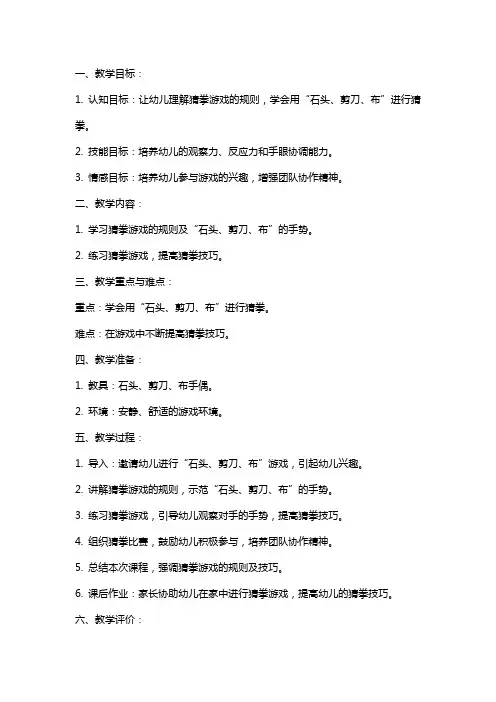 一、教学目标：

1. 认知目标：让幼儿理解猜拳游戏的规则，学会用“石头、剪刀、布”进行猜拳。

2. 技能目标：培养幼儿的观察力、反应力和手眼协调能力。

3. 情感目标：培养幼儿参与游戏的兴趣，增强团队协作精神。

二、教学内容：

1. 学习猜拳游戏的规则及“石头、剪刀、布”的手势。

2. 练习猜拳游戏，提高猜拳技巧。

三、教学重点与难点：

重点：学会用“石头、剪刀、布”进行猜拳。

难点：在游戏中不断提高猜拳技巧。

四、教学准备：

1. 教具：石头、剪刀、布手偶。

2. 环境：安静、舒适的游戏环境。

五、教学过程：

1. 导入：邀请幼儿进行“石头、剪刀、布”游戏，引起幼儿兴趣。

2. 讲解猜拳游戏的规则，示范“石头、剪刀、布”的手势。

3. 练习猜拳游戏，引导幼儿观察对手的手势，提高猜拳技巧。

4. 组织猜拳比赛，鼓励幼儿积极参与，培养团队协作精神。

5. 总结本次课程，强调猜拳游戏的规则及技巧。

6. 课后作业：家长协助幼儿在家中进行猜拳游戏，提高幼儿的猜拳技巧。

六、教学评价：